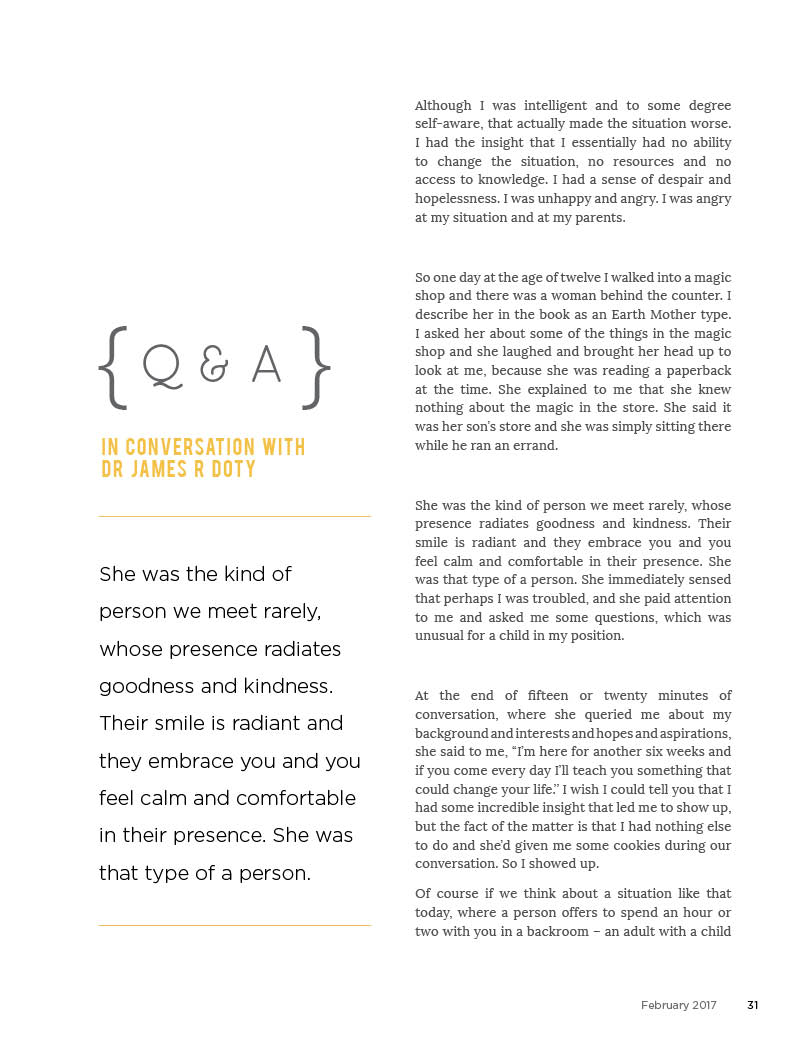 { Q & A }

IN CONVERSATION WITH DR JAMES R DOTY

She was the kind of person we meet rarely, whose presence radiates goodness and kindness. Their smile is radiant and they embrace you and you feel calm and comfortable in their presence. She was that type of a person.

Although I was intelligent and to some degree self-aware, that actually made the situation worse. I had the insight that I essentially had no ability to change the situation, no resources and no access to knowledge. I had a sense of despair and hopelessness. I was unhappy and angry. I was angry at my situation and at my parents.

So one day at the age of twelve I walked into a magic shop and there was a woman behind the counter. I describe her in the book as an Earth Mother type. I asked her about some of the things in the magic shop and she laughed and brought her head up to look at me, because she was reading a paperback at the time. She explained to me that she knew nothing about the magic in the store. She said it was her son's store and she was simply sitting there while he ran an errand.

She was the kind of person we meet rarely, whose presence radiates goodness and kindness. Their smile is radiant and they embrace you and you feel calm and comfortable in their presence. She was that type of a person. She immediately sensed that perhaps I was troubled, and she paid attention to me and asked me some questions, which was unusual for a child in my position.

At the end of fifteen or twenty minutes of conversation, where she queried me about my background and interests and hopes and aspirations, she said to me, "I'm here for another six weeks and if you come every day I'll teach you something that could change your life." I wish I could tell you that I had some incredible insight that led me to show up, but the fact of the matter is that I had nothing else to do and she'd given me some cookies during our conversation. So I showed up.

Of course if we think about a situation like that today, where a person offers to spend an hour or two with you in a backroom – an adult with a child

February 2017 31